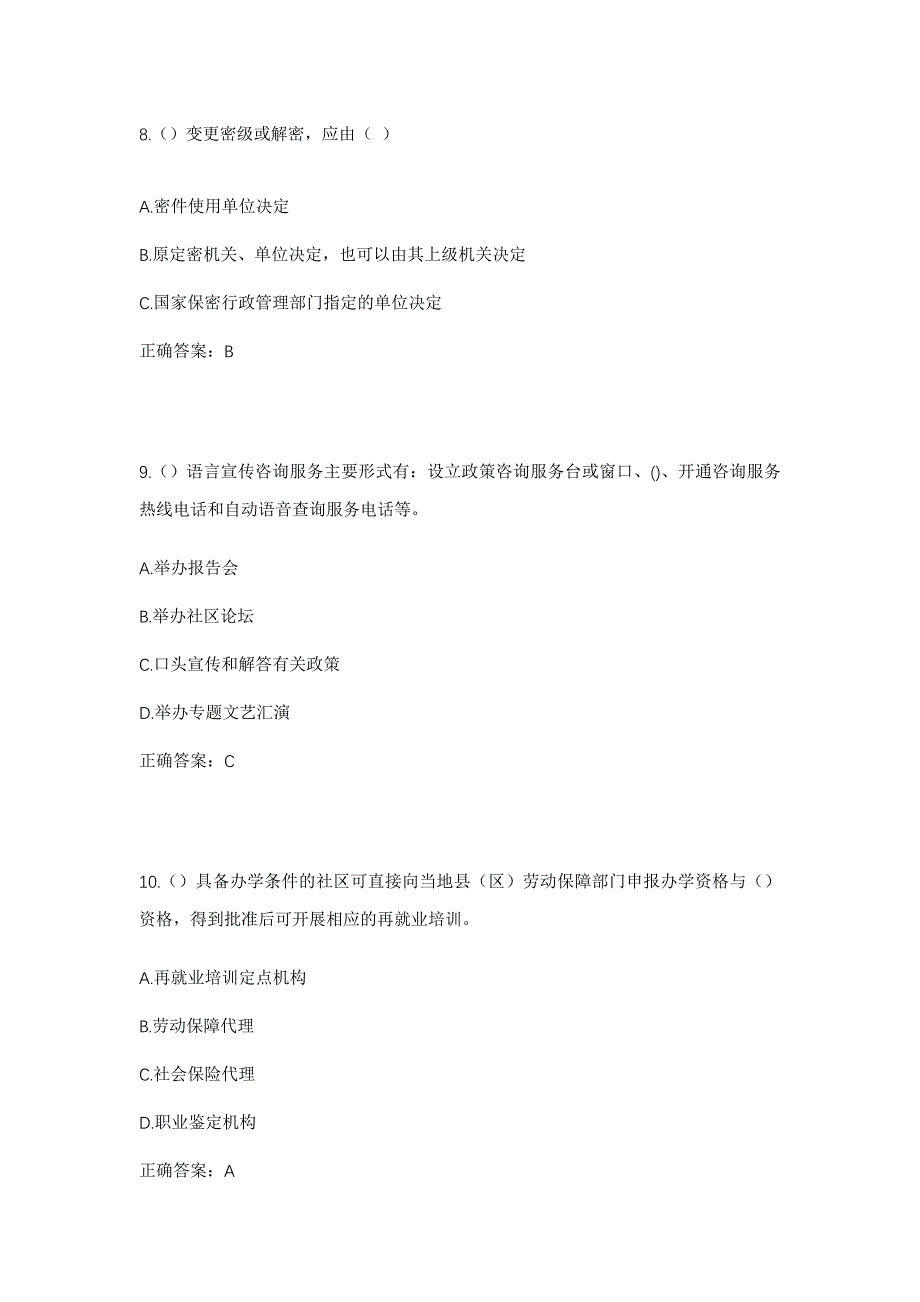 8.（）变更密级或解密，应由（ ）

A.密件使用单位决定

B.原定密机关、单位决定，也可以由其上级机关决定

C.国家保密行政管理部门指定的单位决定

正确答案：B

9.（）语言宣传咨询服务主要形式有：设立政策咨询服务台或窗口、()、开通咨询服务热线电话和自动语音查询服务电话等。

A.举办报告会

B.举办社区论坛

C.口头宣传和解答有关政策

D.举办专题文艺汇演

正确答案：C

10.（）具备办学条件的社区可直接向当地县（区）劳动保障部门申报办学资格与（）资格，得到批准后可开展相应的再就业培训。

A.再就业培训定点机构

B.劳动保障代理

C.社会保险代理

D.职业鉴定机构

正确答案：A